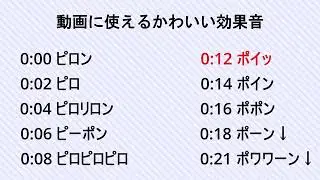 動画に使えるかわいい効果音

0:00 ピロン
0:02 ピロ
0:04 ピロリロン
0:06 ピーポン
0:08 ピロピロピロ

0:12 ポイッ
0:14 ポイン
0:16 ポポン
0:18 ポーン↓
0:21 ポワワーン↓